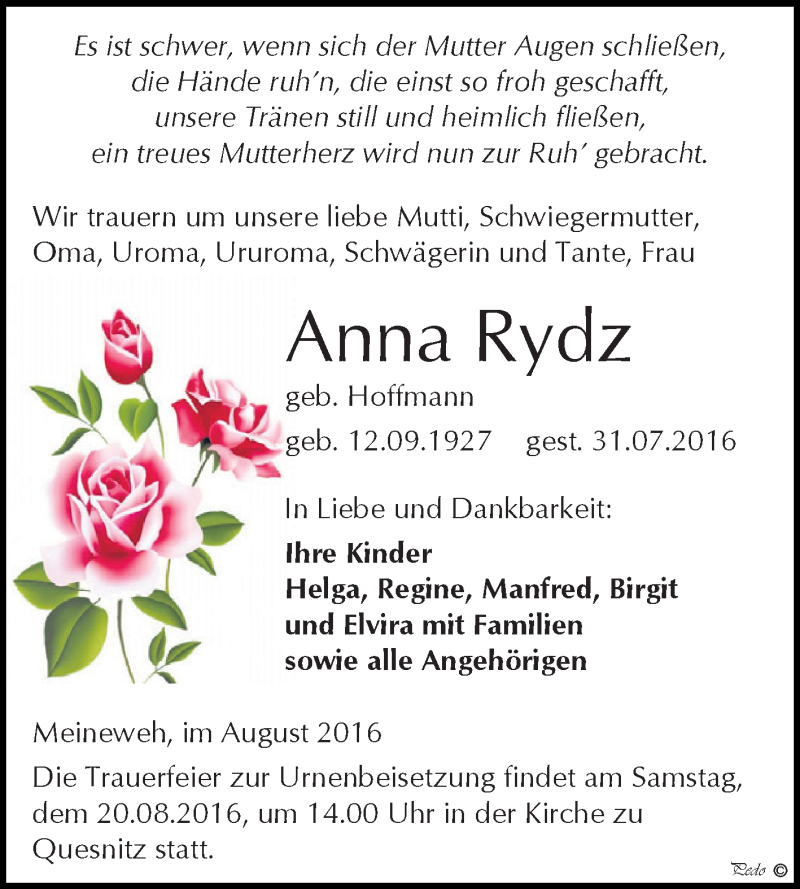 Es ist schwer, wenn sich der Mutter Augen schließen,
die Hände ruh'n, die einst so froh geschafft,
unsere Tränen still und heimlich fließen,
ein treues Mutterherz wird nun zur Ruh' gebracht.

Wir trauern um unsere liebe Mutti, Schwiegermutter, Oma, Uroma, Ururoma, Schwägerin und Tante, Frau

Anna Rydz

geb. Hoffmann

geb. 12.09.1927 gest. 31.07.2016

In Liebe und Dankbarkeit:

Ihre Kinder
Helga, Regine, Manfred, Birgit
und Elvira mit Familien
sowie alle Angehörigen

Meineweh, im August 2016

Die Trauerfeier zur Urnenbeisetzung findet am Samstag, dem 20.08.2016, um 14.00 Uhr in der Kirche zu Quesnitz statt.

Pedo ©